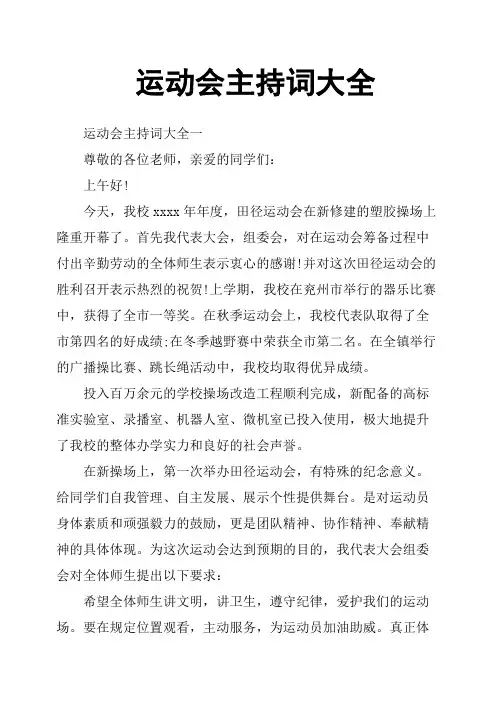 运动会主持词大全

运动会主持词大全一

尊敬的各位老师，亲爱的同学们：

上午好!

今天，我校 xxxx 年年度，田径运动会在新修建的塑胶操场上隆重开幕了。首先我代表大会，组委会，对在运动会筹备过程中付出辛勤劳动的全体师生表示衷心的感谢!并对这次田径运动会的胜利召开表示热烈的祝贺!上学期，我校在兖州市举行的器乐比赛中，获得了全市一等奖。在秋季运动会上，我校代表队取得了全市第四名的好成绩;在冬季越野赛中荣获全市第二名。在全镇举行的广播操比赛、跳长绳活动中，我校均取得优异成绩。

投入百万余元的学校操场改造工程顺利完成，新配备的高标准实验室、录播室、机器人室、微机室已投入使用，极大地提升了我校的整体办学实力和良好的社会声誉。

在新操场上，第一次举办田径运动会，有特殊的纪念意义。给同学们自我管理、自主发展、展示个性提供舞台。是对运动员身体素质和顽强毅力的鼓励，更是团队精神、协作精神、奉献精神的具体体现。为这次运动会达到预期的目的，我代表大会组委会对全体师生提出以下要求：

希望全体师生讲文明，讲卫生，遵守纪律，爱护我们的运动场。要在规定位置观看，主动服务，为运动员加油助威。真正体